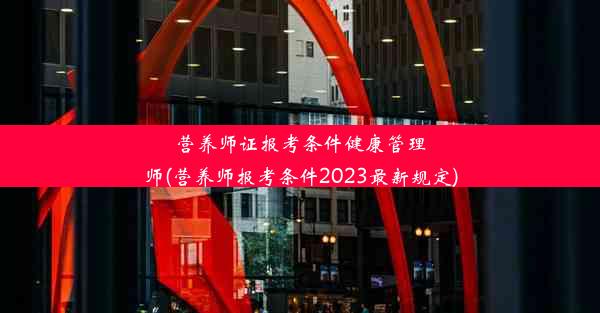 营养师证报考条件健康管理师(营养师报考条件2023最新规定)